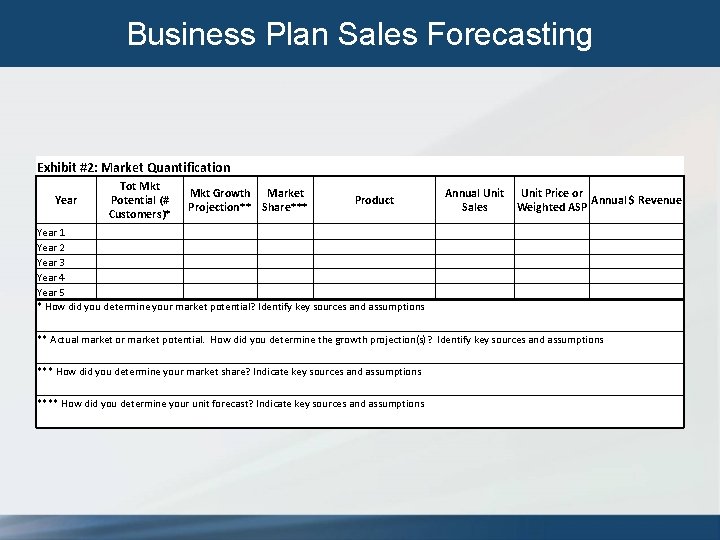 Business Plan Sales Forecasting

Exhibit #2: Market Quantification

| Year | Tot Mkt Potential (# Customers)* | Mkt Growth Projection** | Market Share*** | Product | Annual Unit Sales | Unit Price or Weighted ASP | Annual $ Revenue |
|---|---|---|---|---|---|---|---|
| Year 1 | | | | | | | |
| Year 2 | | | | | | | |
| Year 3 | | | | | | | |
| Year 4 | | | | | | | |
| Year 5 | | | | | | | |

* How did you determine your market potential? Identify key sources and assumptions

** Actual market or market potential. How did you determine the growth projection(s)? Identify key sources and assumptions

*** How did you determine your market share? Indicate key sources and assumptions

**** How did you determine your unit forecast? Indicate key sources and assumptions